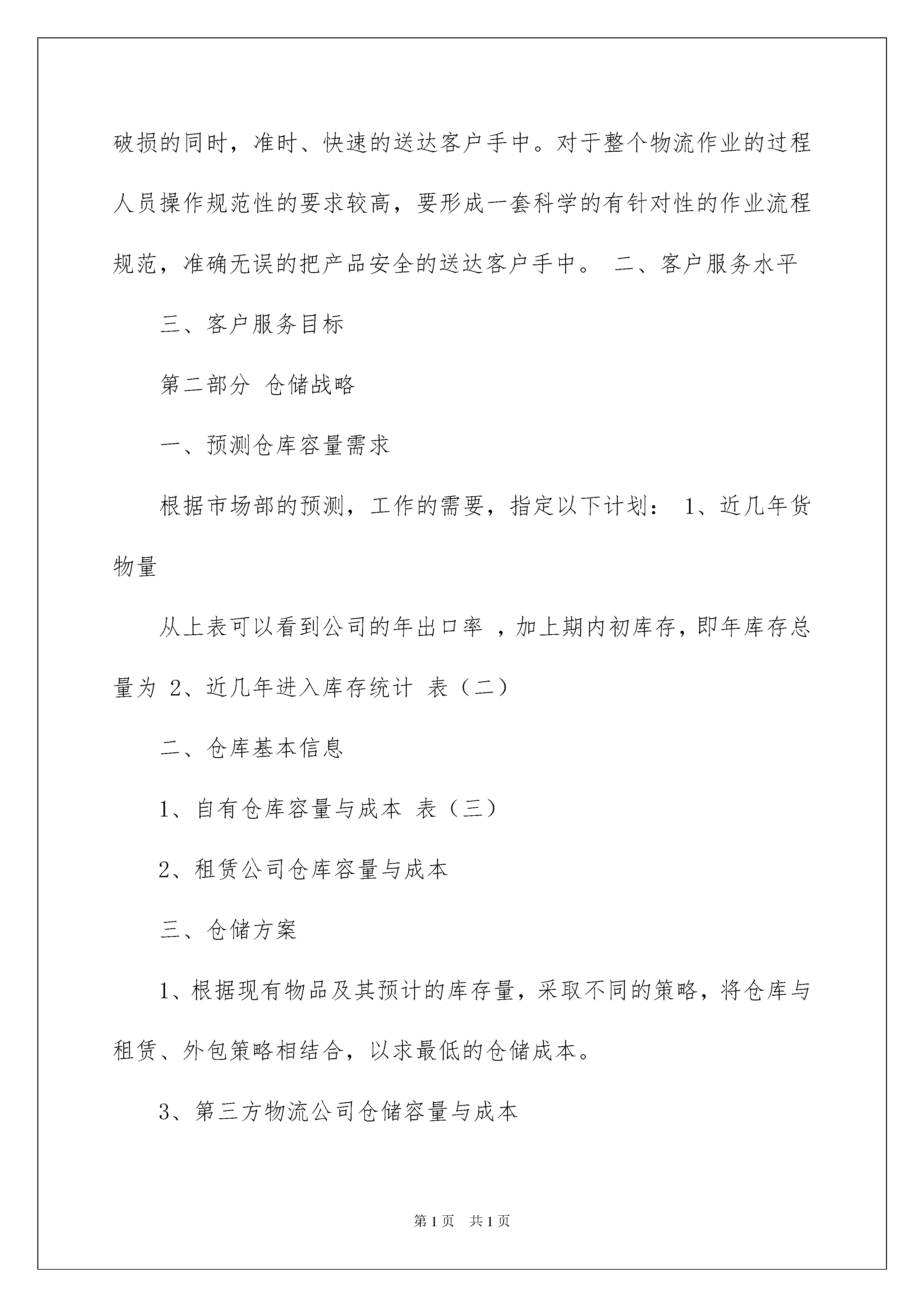 破损的同时，准时、快速的送达客户手中。对于整个物流作业的过程人员操作规范性的要求较高，要形成一套科学的有针对性的作业流程规范，准确无误的把产品安全的送达客户手中。 二、客户服务水平

三、客户服务目标

第二部分 仓储战略

一、预测仓库容量需求

根据市场部的预测，工作的需要，指定以下计划： 1、近几年货物量

从上表可以看到公司的年出口率 ，加上期内初库存，即年库存总量为 2、近几年进入库存统计 表（二）

二、仓库基本信息

1、自有仓库容量与成本 表（三）

2、租赁公司仓库容量与成本

三、仓储方案

1、根据现有物品及其预计的库存量，采取不同的策略，将仓库与租赁、外包策略相结合，以求最低的仓储成本。

3、第三方物流公司仓储容量与成本

第1页 共1页